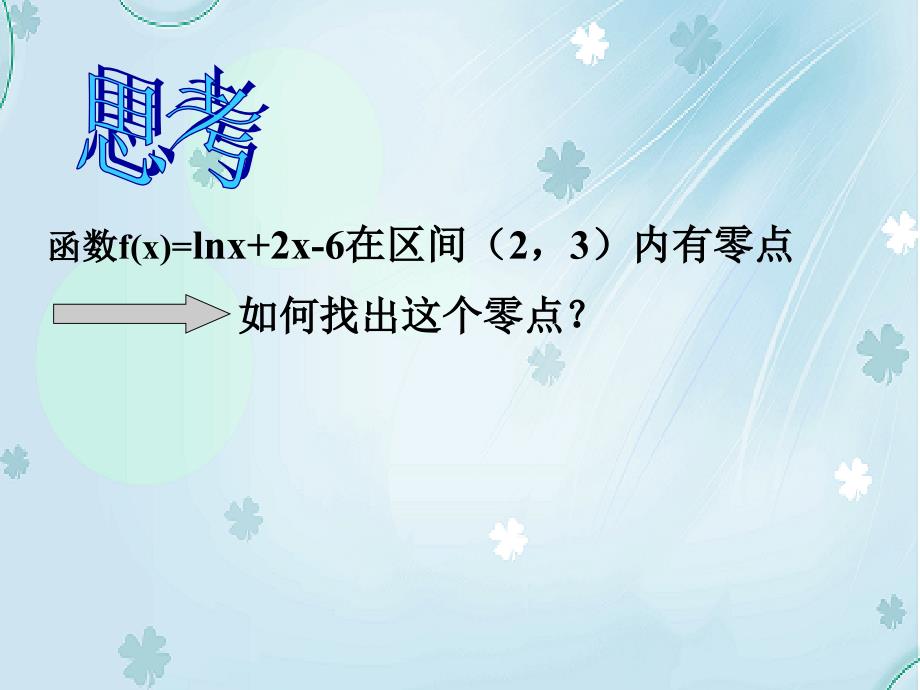 思考

函数$f(x)=\ln x+2x-6$在区间（2，3）内有零点

如何找出这个零点？